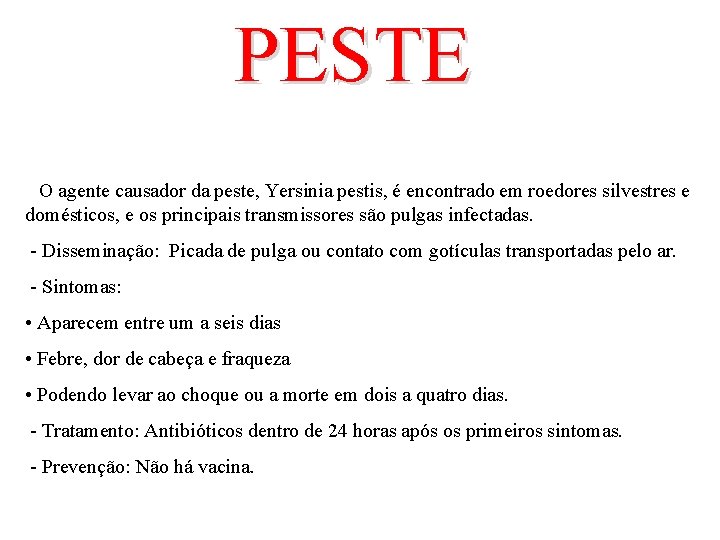 PESTE

O agente causador da peste, Yersinia pestis, é encontrado em roedores silvestres e domésticos, e os principais transmissores são pulgas infectadas.

- Disseminação: Picada de pulga ou contato com gotículas transportadas pelo ar.

- Sintomas:

• Aparecem entre um a seis dias

• Febre, dor de cabeça e fraqueza

• Podendo levar ao choque ou a morte em dois a quatro dias.

- Tratamento: Antibióticos dentro de 24 horas após os primeiros sintomas.

- Prevenção: Não há vacina.